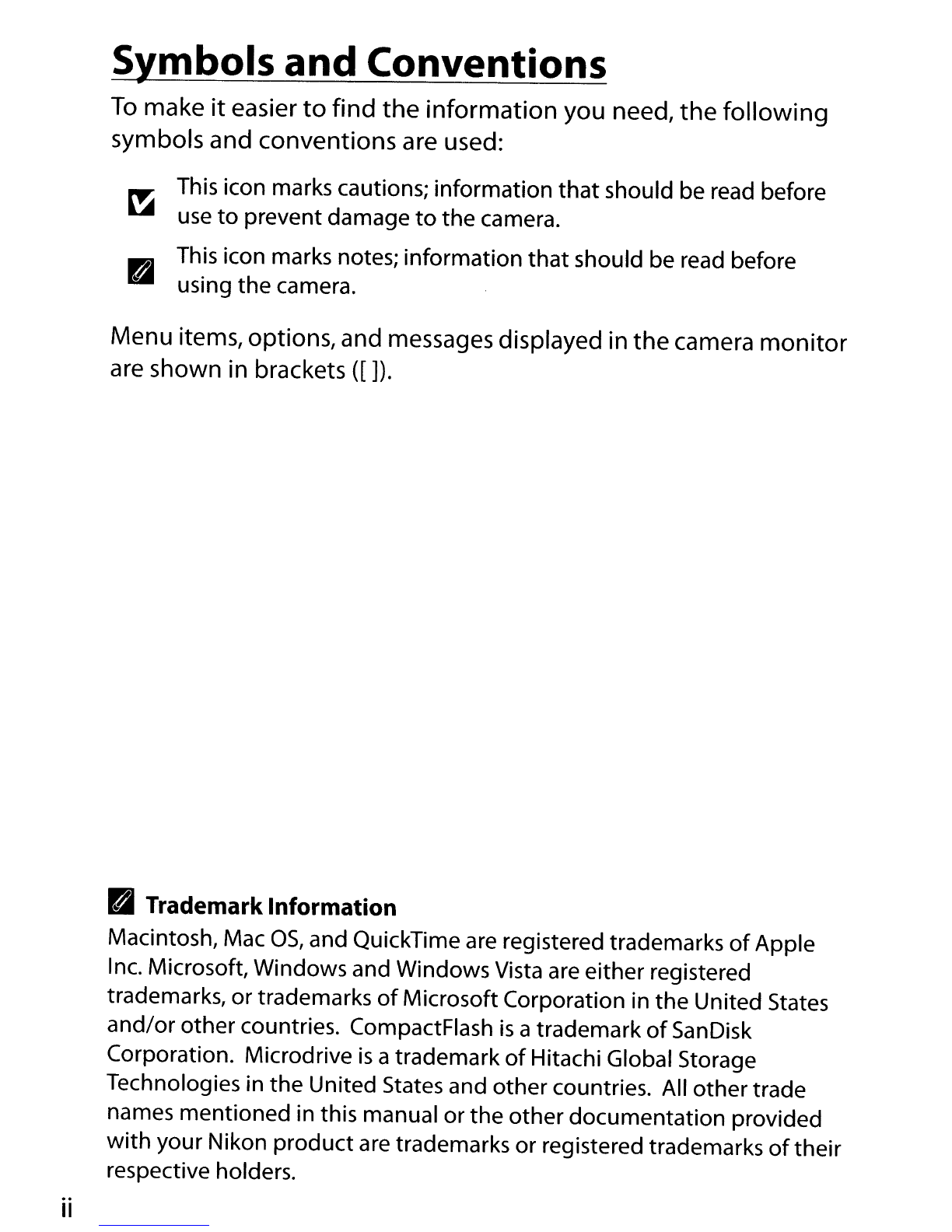 Symbols and Conventions

To make it easier to find the information you need, the following symbols and conventions are used:

This icon marks cautions; information that should be read before use to prevent damage to the camera.

This icon marks notes; information that should be read before using the camera.

Menu items, options, and messages displayed in the camera monitor are shown in brackets ([ ]).

Trademark Information

Macintosh, Mac OS, and QuickTime are registered trademarks of Apple Inc. Microsoft, Windows and Windows Vista are either registered trademarks, or trademarks of Microsoft Corporation in the United States and/or other countries. CompactFlash is a trademark of SanDisk Corporation. Microdrive is a trademark of Hitachi Global Storage Technologies in the United States and other countries. All other trade names mentioned in this manual or the other documentation provided with your Nikon product are trademarks or registered trademarks of their respective holders.

ii